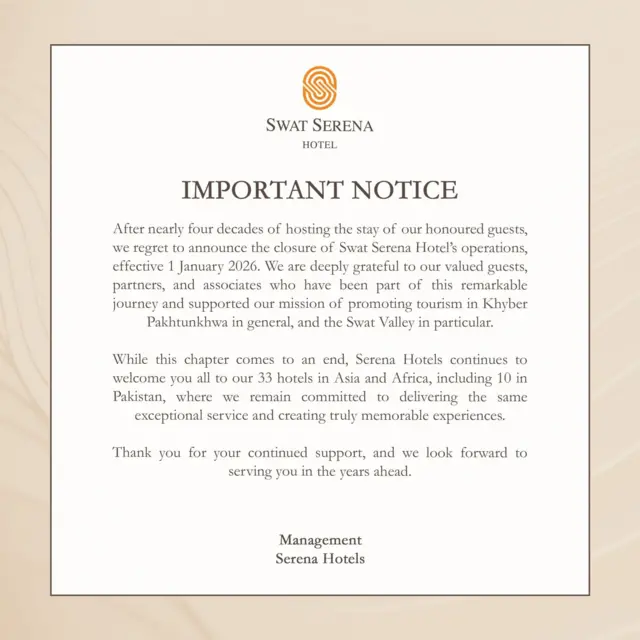 SWAT SERENA
HOTEL

IMPORTANT NOTICE

After nearly four decades of hosting the stay of our honoured guests, we regret to announce the closure of Swat Serena Hotel's operations, effective 1 January 2026. We are deeply grateful to our valued guests, partners, and associates who have been part of this remarkable journey and supported our mission of promoting tourism in Khyber Pakhtunkhwa in general, and the Swat Valley in particular.

While this chapter comes to an end, Serena Hotels continues to welcome you all to our 33 hotels in Asia and Africa, including 10 in Pakistan, where we remain committed to delivering the same exceptional service and creating truly memorable experiences.

Thank you for your continued support, and we look forward to serving you in the years ahead.

Management
Serena Hotels